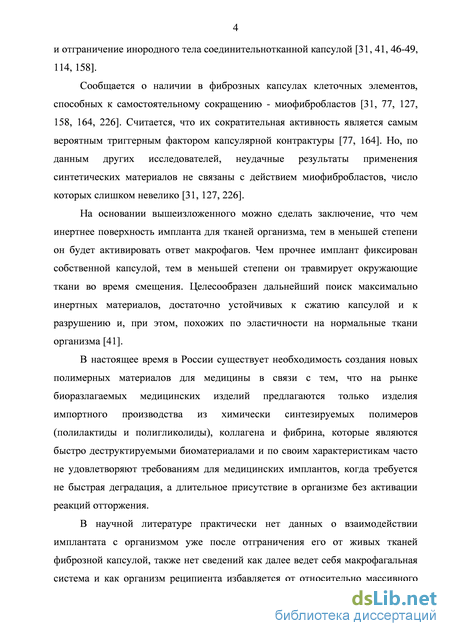 4

и отграничение инородного тела соединительнотканной капсулой [31, 41, 46-49, 114, 158].

Сообщается о наличии в фиброзных капсулах клеточных элементов, способных к самостоятельному сокращению - миофибробластов [31, 77, 127, 158, 164, 226]. Считается, что их сократительная активность является самым вероятным триггерным фактором капсулярной контрактуры [77, 164]. Но, по данным других исследователей, неудачные результаты применения синтетических материалов не связаны с действием миофибробластов, число которых слишком невелико [31, 127, 226].

На основании вышеизложенного можно сделать заключение, что чем инертнее поверхность импланта для тканей организма, тем в меньшей степени он будет активировать ответ макрофагов. Чем прочнее имплант фиксирован собственной капсулой, тем в меньшей степени он травмирует окружающие ткани во время смещения. Целесообразен дальнейший поиск максимально инертных материалов, достаточно устойчивых к сжатию капсулой и к разрушению и, при этом, похожих по эластичности на нормальные ткани организма [41].

В настоящее время в России существует необходимость создания новых полимерных материалов для медицины в связи с тем, что на рынке биоразлагаемых медицинских изделий предлагаются только изделия импортного производства из химически синтезируемых полимеров (полилактиды и полигликолиды), коллагена и фибрина, которые являются быстро деструктируемыми биоматериалами и по своим характеристикам часто не удовлетворяют требованиям для медицинских имплантов, когда требуется не быстрая деградация, а длительное присутствие в организме без активации реакций отторжения.

В научной литературе практически нет данных о взаимодействии имплантата с организмом уже после отграничения его от живых тканей фиброзной капсулой, также нет сведений как далее ведет себя макрофагальная система и как организм реципиента избавляется от относительно массивного

dsLib.net
библиотека диссертаций